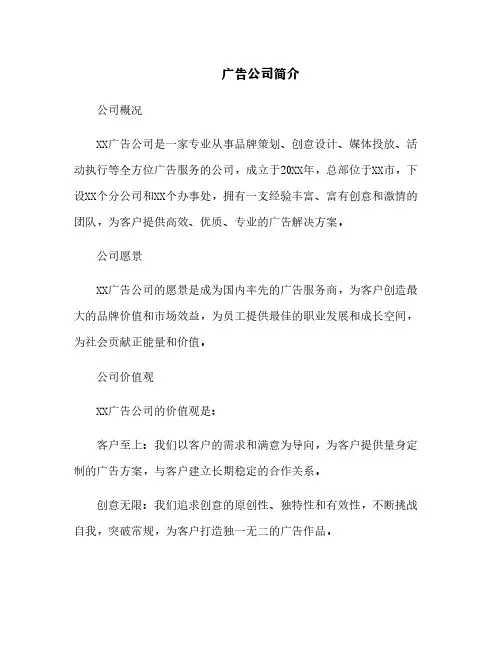 广告公司简介

公司概况

XX广告公司是一家专业从事品牌策划、创意设计、媒体投放、活动执行等全方位广告服务的公司，成立于20XX年，总部位于XX市，下设XX个分公司和XX个办事处，拥有一支经验丰富、富有创意和激情的团队，为客户提供高效、优质、专业的广告解决方案。

公司愿景

XX广告公司的愿景是成为国内率先的广告服务商，为客户创造最大的品牌价值和市场效益，为员工提供最佳的职业发展和成长空间，为社会贡献正能量和价值。

公司价值观

XX广告公司的价值观是：

客户至上：我们以客户的需求和满意为导向，为客户提供量身定制的广告方案，与客户建立长期稳定的合作关系。

创意无限：我们追求创意的原创性、独特性和有效性，不断挑战自我，突破常规，为客户打造独一无二的广告作品。